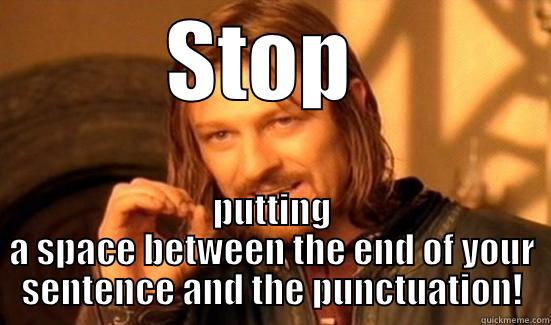 STOP

putting
a space between the end of your sentence and the punctuation!

quickmeme.com